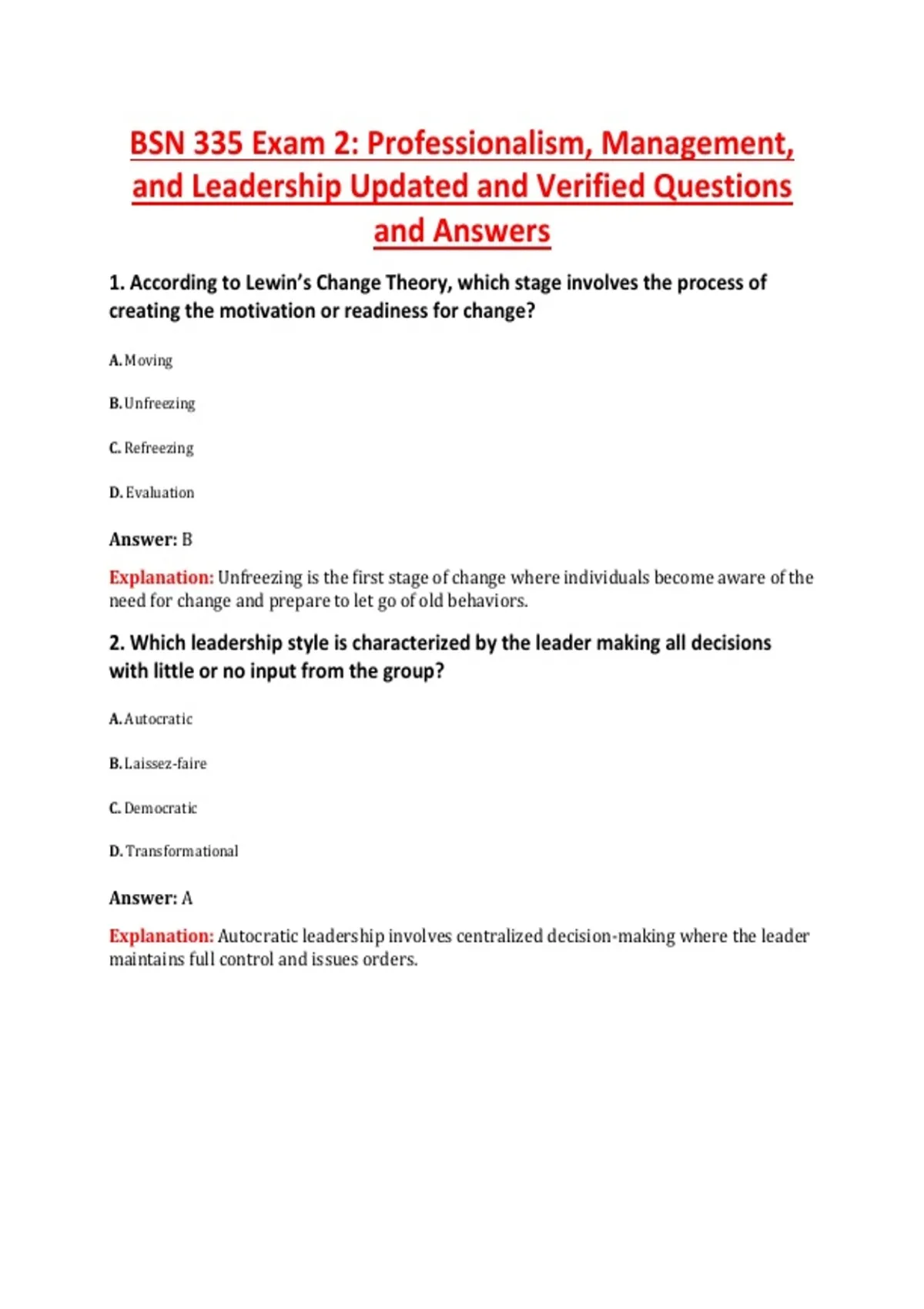 BSN 335 Exam 2: Professionalism, Management, and Leadership Updated and Verified Questions and Answers

1. According to Lewin's Change Theory, which stage involves the process of creating the motivation or readiness for change?

A. Moving

B. Unfreezing

C. Refreezing

D. Evaluation

Answer: B

Explanation: Unfreezing is the first stage of change where individuals become aware of the need for change and prepare to let go of old behaviors.

2. Which leadership style is characterized by the leader making all decisions with little or no input from the group?

A. Autocratic

B. Laissez-faire

C. Democratic

D. Transformational

Answer: A

Explanation: Autocratic leadership involves centralized decision-making where the leader maintains full control and issues orders.